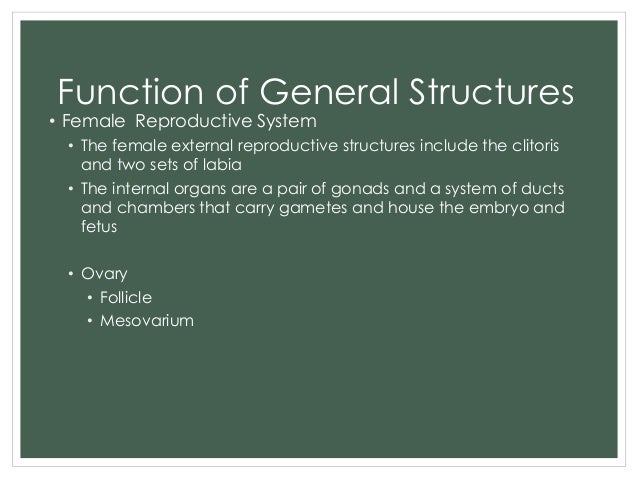 Function of General Structures

• Female Reproductive System

• The female external reproductive structures include the clitoris and two sets of labia

• The internal organs are a pair of gonads and a system of ducts and chambers that carry gametes and house the embryo and fetus

• Ovary

• Follicle

• Mesovarium